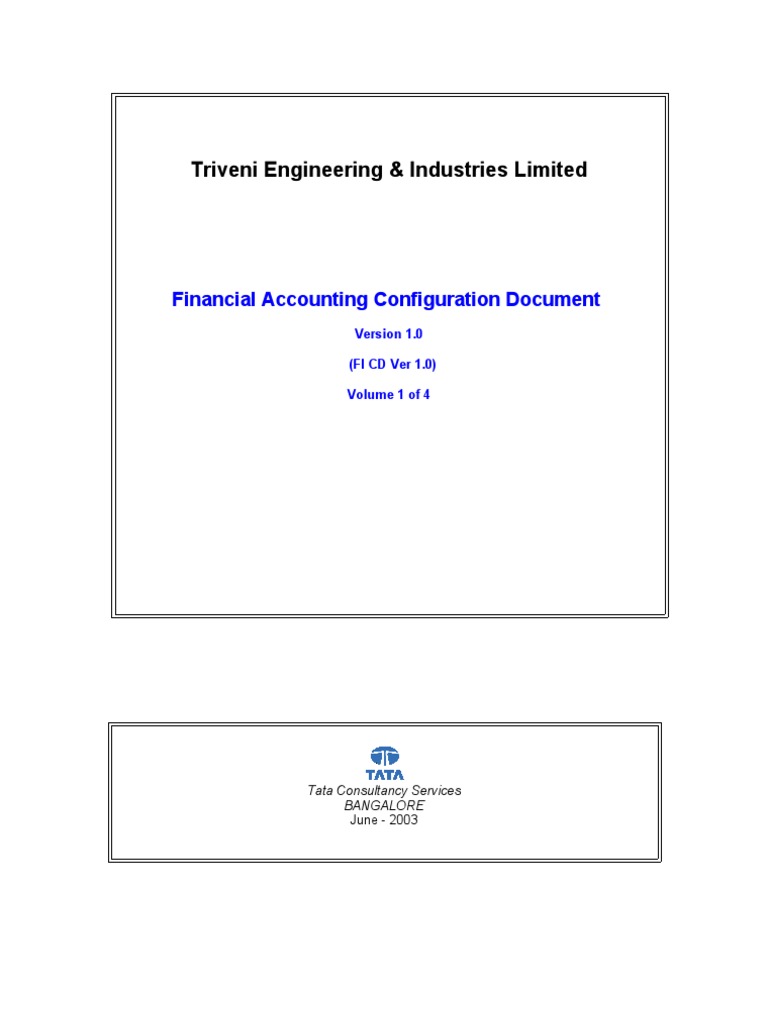 Triveni Engineering & Industries Limited

Financial Accounting Configuration Document

Version 1.0

(FI CD Ver 1.0)

Volume 1 of 4

TATA

Tata Consultancy Services
BANGALORE
June - 2003